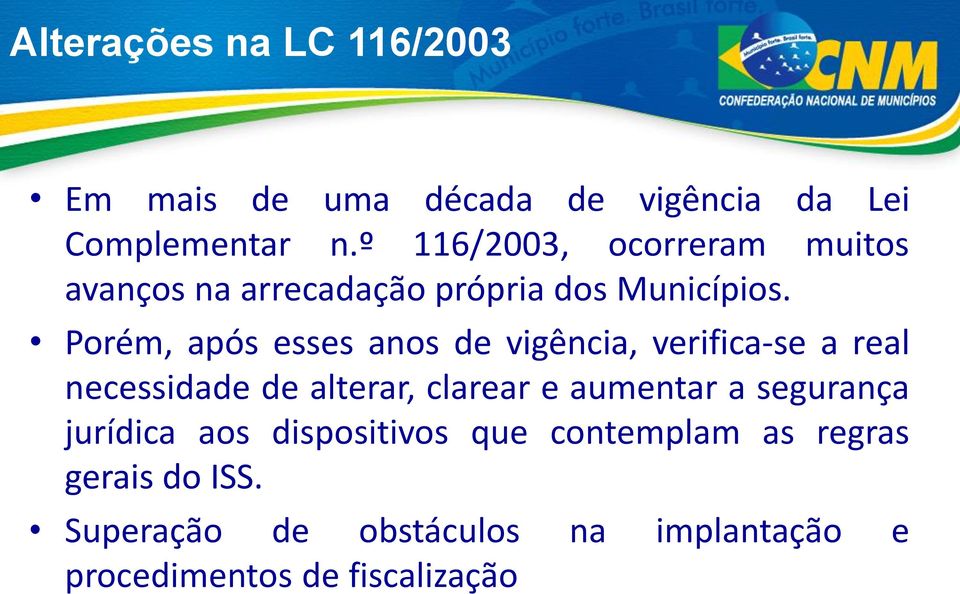 Alterações na LC 116/2003

Município forte. Brasil forte.

Município forte. Brasil forte.
CNM
CONFEDERAÇÃO NACIONAL DE MUNICÍPIOS

• Em mais de uma década de vigência da Lei Complementar n.º 116/2003, ocorreram muitos avanços na arrecadação própria dos Municípios.

• Porém, após esses anos de vigência, verifica-se a real necessidade de alterar, clarear e aumentar a segurança jurídica aos dispositivos que contemplam as regras gerais do ISS.

• Superação de obstáculos na implantação e procedimentos de fiscalização